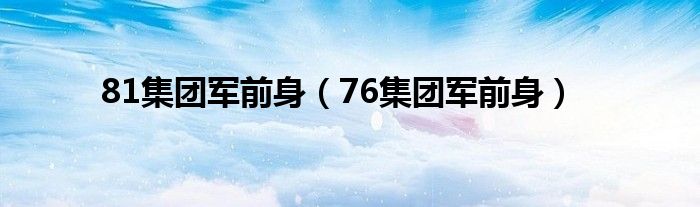 81集团军前身（76集团军前身）